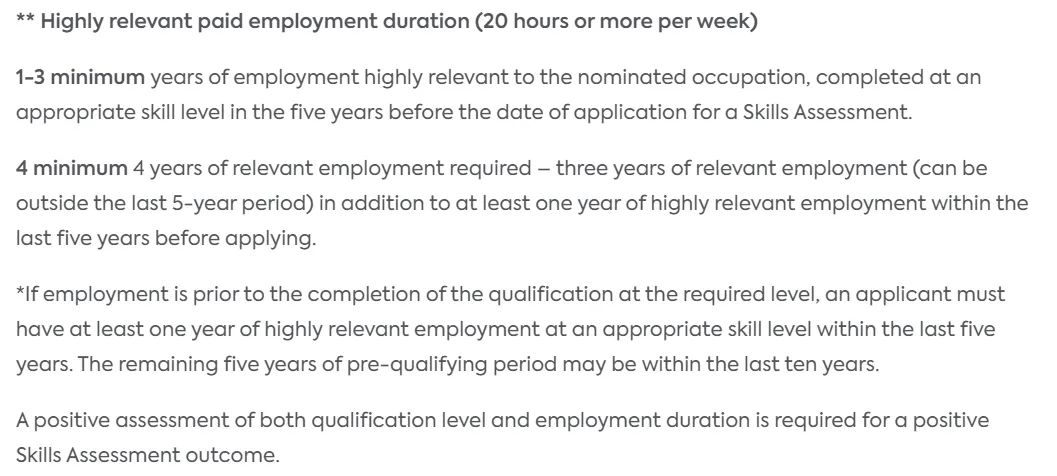 ** Highly relevant paid employment duration (20 hours or more per week)

1-3 minimum years of employment highly relevant to the nominated occupation, completed at an appropriate skill level in the five years before the date of application for a Skills Assessment.

4 minimum 4 years of relevant employment required – three years of relevant employment (can be outside the last 5-year period) in addition to at least one year of highly relevant employment within the last five years before applying.

*If employment is prior to the completion of the qualification at the required level, an applicant must have at least one year of highly relevant employment at an appropriate skill level within the last five years. The remaining five years of pre-qualifying period may be within the last ten years.

A positive assessment of both qualification level and employment duration is required for a positive Skills Assessment outcome.